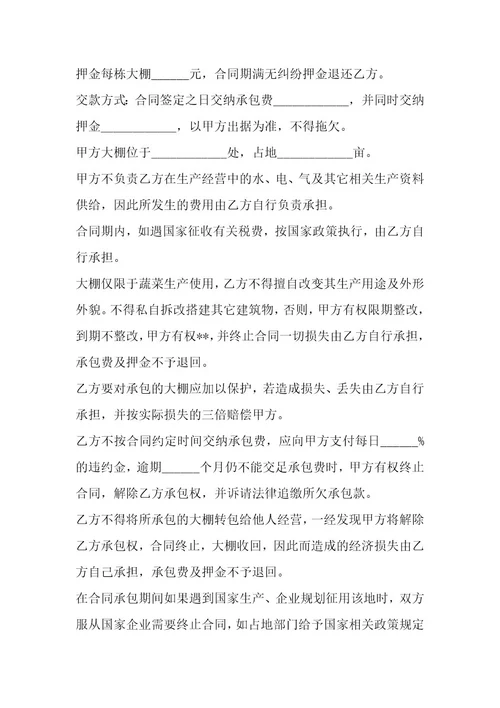 押金每栋大棚______元，合同期满无纠纷押金退还乙方。

交款方式:合同签定之日交纳承包费____________，并同时交纳押金____________，以甲方出据为准，不得拖欠。

甲方大棚位于____________处，占地____________亩。

甲方不负责乙方在生产经营中的水、电、气及其它相关生产资料供给，因此所发生的费用由乙方自行负责承担。

合同期内，如遇国家征收有关税费，按国家政策执行，由乙方自行承担。

大棚仅限于蔬菜生产使用，乙方不得擅自改变其生产用途及外形外貌。不得私自拆改搭建其它建筑物，否则，甲方有权限期整改，到期不整改，甲方有权**，并终止合同一切损失由乙方自行承担，承包费及押金不予退回。

乙方要对承包的大棚应加以保护，若造成损失、丢失由乙方自行承担，并按实际损失的三倍赔偿甲方。

乙方不按合同约定时间交纳承包费，应向甲方支付每日______%的违约金，逾期______个月仍不能交足承包费时，甲方有权终止合同，解除乙方承包权，并诉请法律追缴所欠承包款。

乙方不得将所承包的大棚转包给他人经营，一经发现甲方将解除乙方承包权，合同终止，大棚收回，因此而造成的经济损失由乙方自己承担，承包费及押金不予退回。

在合同承包期间如果遇到国家生产、企业规划征用该地时，双方服从国家企业需要终止合同，如占地部门给予国家相关政策规定